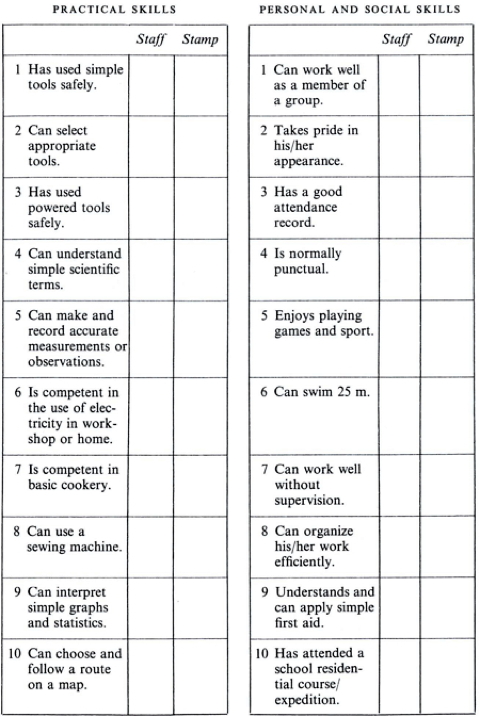 PRACTICAL SKILLS

| | Staff | Stamp |
|---|---|---|
| 1 Has used simple tools safely. | | |
| 2 Can select appropriate tools. | | |
| 3 Has used powered tools safely. | | |
| 4 Can understand simple scientific terms. | | |
| 5 Can make and record accurate measurements or observations. | | |
| 6 Is competent in the use of electricity in workshop or home. | | |
| 7 Is competent in basic cookery. | | |
| 8 Can use a sewing machine. | | |
| 9 Can interpret simple graphs and statistics. | | |
| 10 Can choose and follow a route on a map. | | |

PERSONAL AND SOCIAL SKILLS

| | Staff | Stamp |
|---|---|---|
| 1 Can work well as a member of a group. | | |
| 2 Takes pride in his/her appearance. | | |
| 3 Has a good attendance record. | | |
| 4 Is normally punctual. | | |
| 5 Enjoys playing games and sport. | | |
| 6 Can swim 25 m. | | |
| 7 Can work well without supervision. | | |
| 8 Can organize his/her work efficiently. | | |
| 9 Understands and can apply simple first aid. | | |
| 10 Has attended a school residential course/ expedition. | | |